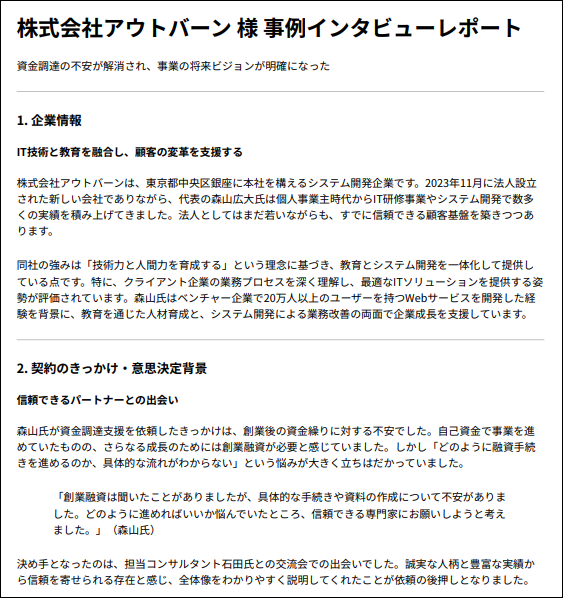 株式会社アウトバーン 様 事例インタビューレポート

資金調達の不安が解消され、事業の将来ビジョンが明確になった

1. 企業情報

IT技術と教育を融合し、顧客の変革を支援する

株式会社アウトバーンは、東京都中央区銀座に本社を構えるシステム開発企業です。2023年11月に法人設立された新しい会社でありながら、代表の森山広大氏は個人事業主時代からIT研修事業やシステム開発で数多くの実績を積み上げてきました。法人としてはまだ若いながらも、すでに信頼できる顧客基盤を築きつつあります。

同社の強みは「技術力と人間力を育成する」という理念に基づき、教育とシステム開発を一体化して提供している点です。特に、クライアント企業の業務プロセスを深く理解し、最適なITソリューションを提供する姿勢が評価されています。森山氏はベンチャー企業で20万人以上のユーザーを持つWebサービスを開発した経験を背景に、教育を通じた人材育成と、システム開発による業務改善の両面で企業成長を支援しています。

2. 契約のきっかけ・意思決定背景

信頼できるパートナーとの出会い

森山氏が資金調達支援を依頼したきっかけは、創業後の資金繰りに対する不安でした。自己資金で事業を進めていたものの、さらなる成長のためには創業融資が必要と感じていました。しかし「どのように融資手続きを進めるのか、具体的な流れがわからない」という悩みが大きく立ちはだかっていました。

「創業融資は聞いたことがありましたが、具体的な手続きや資料の作成について不安がありました。どのように進めればいいか悩んでいたところ、信頼できる専門家にお願いしようと考えました。」（森山氏）

決め手となったのは、担当コンサルタント石田氏との交流会での出会いでした。誠実な人柄と豊富な実績から信頼を寄せられる存在と感じ、全体像をわかりやすく説明してくれたことが依頼の後押しとなりました。